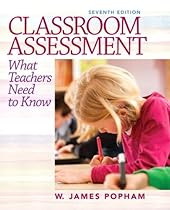 SEVENTH EDITION

CLASSROOM ASSESSMENT

What Teachers Need to Know

W. JAMES POPHAM